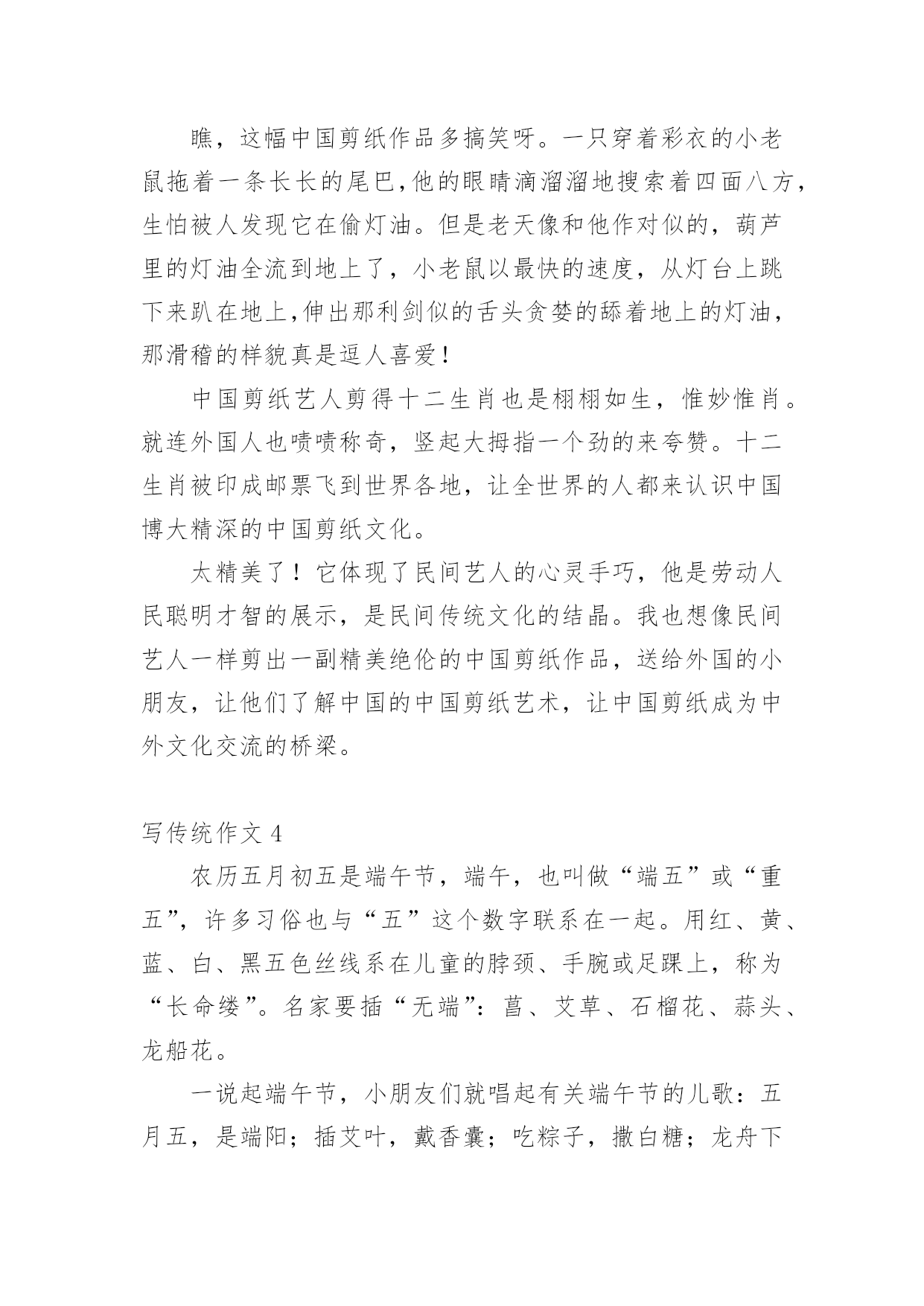 瞧，这幅中国剪纸作品多搞笑呀。一只穿着彩衣的小老鼠拖着一条长长的尾巴,他的眼睛滴溜溜地搜索着四面八方,生怕被人发现它在偷灯油。但是老天像和他作对似的，葫芦里的灯油全流到地上了，小老鼠以最快的速度，从灯台上跳下来趴在地上,伸出那利剑似的舌头贪婪的舔着地上的灯油,那滑稽的样貌真是逗人喜爱！

中国剪纸艺人剪得十二生肖也是栩栩如生，惟妙惟肖。就连外国人也啧啧称奇，竖起大拇指一个劲的来夸赞。十二生肖被印成邮票飞到世界各地，让全世界的人都来认识中国博大精深的中国剪纸文化。

太精美了！它体现了民间艺人的心灵手巧，他是劳动人民聪明才智的展示，是民间传统文化的结晶。我也想像民间艺人一样剪出一副精美绝伦的中国剪纸作品，送给外国的小朋友，让他们了解中国的中国剪纸艺术，让中国剪纸成为中外文化交流的桥梁。

写传统作文 4

农历五月初五是端午节，端午，也叫做“端五”或“重五”，许多习俗也与“五”这个数字联系在一起。用红、黄、蓝、白、黑五色丝线系在儿童的脖颈、手腕或足踝上，称为“长命缕”。名家要插“无端”：菖、艾草、石榴花、蒜头、龙船花。

一说起端午节，小朋友们就唱起有关端午节的儿歌：五月五，是端阳；插艾叶，戴香囊；吃粽子，撒白糖；龙舟下